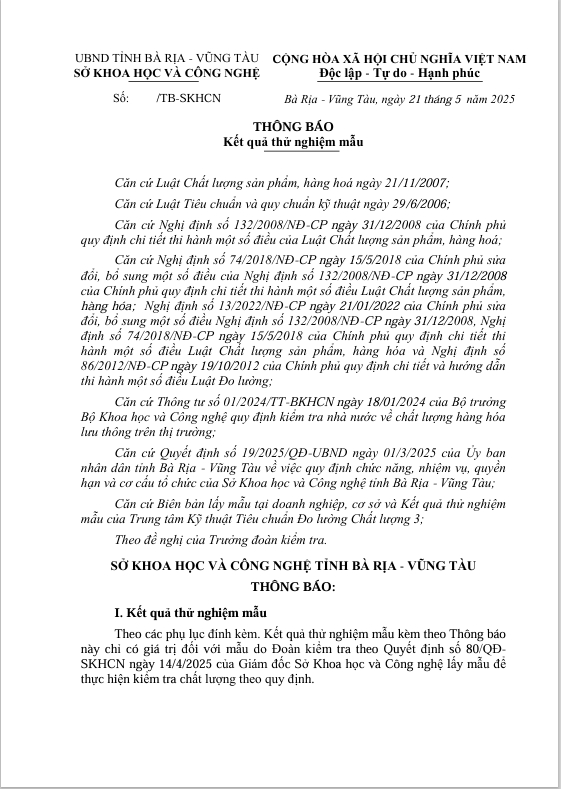 UBND TỈNH BÀ RỊA - VŨNG TÀU
SỞ KHOA HỌC VÀ CÔNG NGHỆ

CỘNG HÒA XÃ HỘI CHỦ NGHĨA VIỆT NAM
Độc lập - Tự do - Hạnh phúc

Số: /TB-SKHCN

Bà Rịa - Vũng Tàu, ngày 21 tháng 5 năm 2025

THÔNG BÁO
Kết quả thử nghiệm mẫu

Căn cứ Luật Chất lượng sản phẩm, hàng hoá ngày 21/11/2007;

Căn cứ Luật Tiêu chuẩn và quy chuẩn kỹ thuật ngày 29/6/2006;

Căn cứ Nghị định số 132/2008/NĐ-CP ngày 31/12/2008 của Chính phủ quy định chi tiết thi hành một số điều của Luật Chất lượng sản phẩm, hàng hoá;

Căn cứ Nghị định số 74/2018/NĐ-CP ngày 15/5/2018 của Chính phủ sửa đổi, bổ sung một số điều của Nghị định số 132/2008/NĐ-CP ngày 31/12/2008 của Chính phủ quy định chi tiết thi hành một số điều Luật Chất lượng sản phẩm, hàng hóa; Nghị định số 13/2022/NĐ-CP ngày 21/01/2022 của Chính phủ sửa đổi, bổ sung một số điều Nghị định số 132/2008/NĐ-CP ngày 31/12/2008, Nghị định số 74/2018/NĐ-CP ngày 15/5/2018 của Chính phủ quy định chi tiết thi hành một số điều Luật Chất lượng sản phẩm, hàng hóa và Nghị định số 86/2012/NĐ-CP ngày 19/10/2012 của Chính phủ quy định chi tiết và hướng dẫn thi hành một số điều Luật Đo lường;

Căn cứ Thông tư số 01/2024/TT-BKHCN ngày 18/01/2024 của Bộ trưởng Bộ Khoa học và Công nghệ quy định kiểm tra nhà nước về chất lượng hàng hóa lưu thông trên thị trường;

Căn cứ Quyết định số 19/2025/QĐ-UBND ngày 01/3/2025 của Ủy ban nhân dân tỉnh Bà Rịa - Vũng Tàu về việc quy định chức năng, nhiệm vụ, quyền hạn và cơ cấu tổ chức của Sở Khoa học và Công nghệ tỉnh Bà Rịa - Vũng Tàu;

Căn cứ Biên bản lấy mẫu tại doanh nghiệp, cơ sở và Kết quả thử nghiệm mẫu của Trung tâm Kỹ thuật Tiêu chuẩn Đo lường Chất lượng 3;

Theo đề nghị của Trưởng đoàn kiểm tra.

SỞ KHOA HỌC VÀ CÔNG NGHỆ TỈNH BÀ RỊA - VŨNG TÀU
THÔNG BÁO:

I. Kết quả thử nghiệm mẫu

Theo các phụ lục đính kèm. Kết quả thử nghiệm mẫu kèm theo Thông báo này chỉ có giá trị đối với mẫu do Đoàn kiểm tra theo Quyết định số 80/QĐ-SKHCN ngày 14/4/2025 của Giám đốc Sở Khoa học và Công nghệ lấy mẫu để thực hiện kiểm tra chất lượng theo quy định.